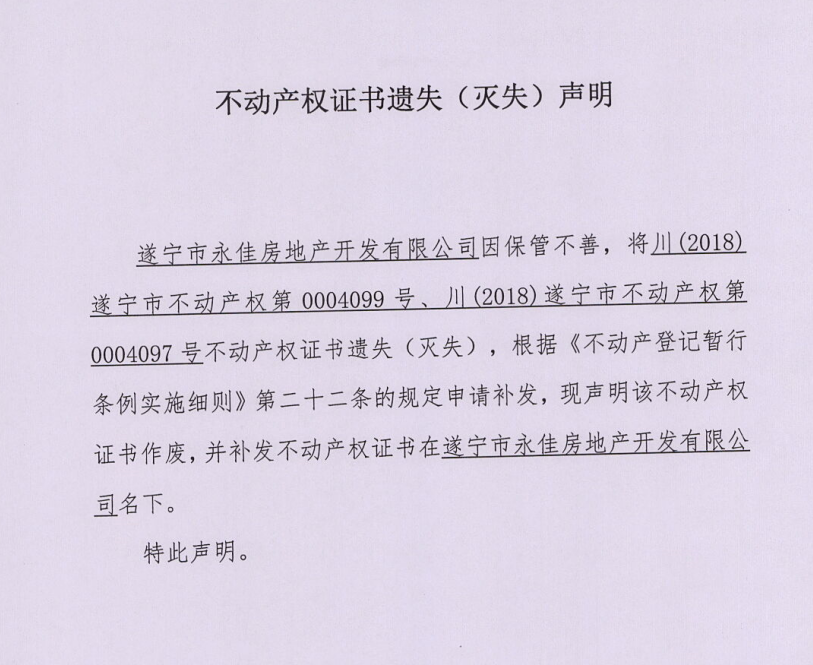 不动产权证书遗失（灭失）声明

遂宁市永佳房地产开发有限公司因保管不善，将川(2018)遂宁市不动产权第0004099号、川(2018)遂宁市不动产权第0004097号不动产权证书遗失（灭失），根据《不动产登记暂行条例实施细则》第二十二条的规定申请补发，现声明该不动产权证书作废，并补发不动产权证书在遂宁市永佳房地产开发有限公司名下。

特此声明。